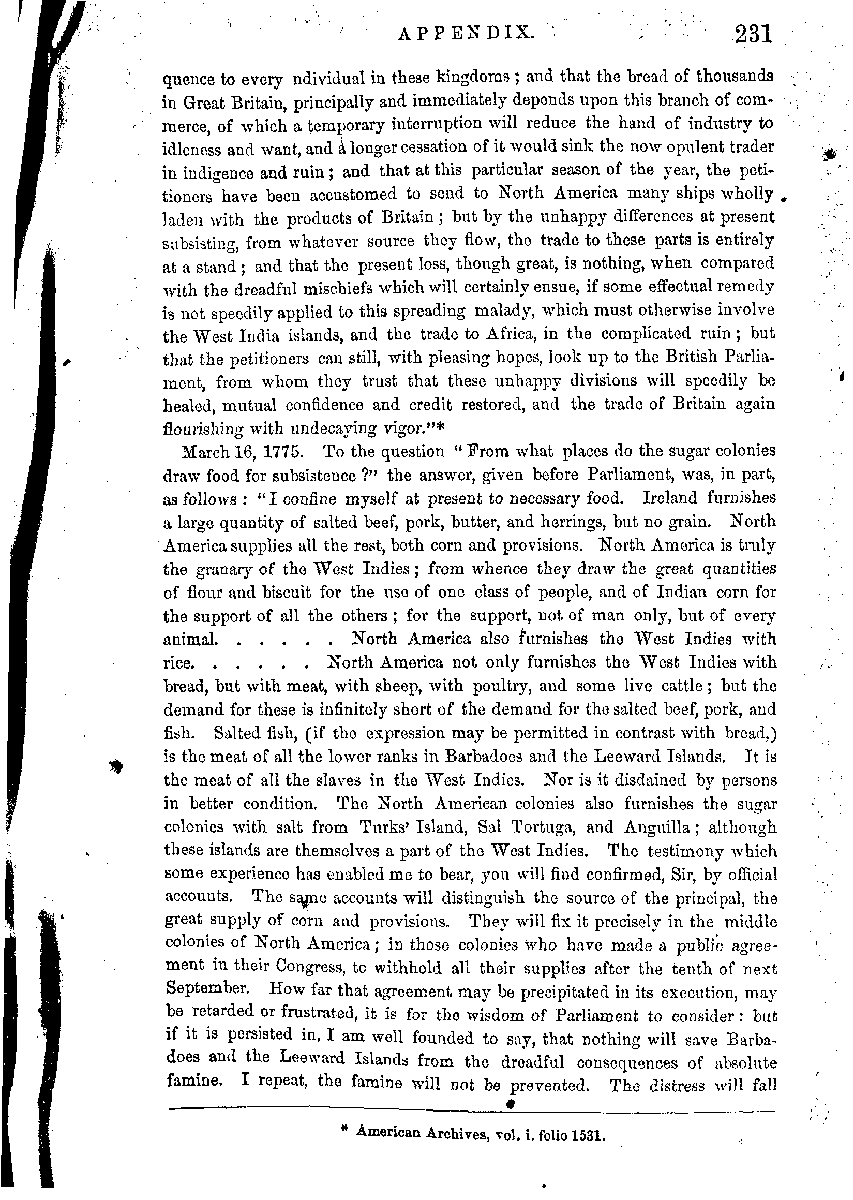 APPENDIX. 231

quence to every ndividual in these kingdoms; and that the bread of thousands in Great Britain, principally and immediately depends upon this branch of commerce, of which a temporary interruption will reduce the hand of industry to idleness and want, and a longer cessation of it would sink the now opulent trader in indigence and ruin; and that at this particular season of the year, the petitioners have been accustomed to send to North America many ships wholly laden with the products of Britain; but by the unhappy differences at present subsisting, from whatever source they flow, the trade to these parts is entirely at a stand; and that the present loss, though great, is nothing, when compared with the dreadful mischiefs which will certainly ensue, if some effectual remedy is not speedily applied to this spreading malady, which must otherwise involve the West India islands, and the trade to Africa, in the complicated ruin; but that the petitioners can still, with pleasing hopes, look up to the British Parliament, from whom they trust that these unhappy divisions will speedily be healed, mutual confidence and credit restored, and the trade of Britain again flourishing with undecaying vigor."*

March 16, 1775. To the question "From what places do the sugar colonies draw food for subsistence?" the answer, given before Parliament, was, in part, as follows: "I confine myself at present to necessary food. Ireland furnishes a large quantity of salted beef, pork, butter, and herrings, but no grain. North America supplies all the rest, both corn and provisions. North America is truly the granary of the West Indies; from whence they draw the great quantities of flour and biscuit for the use of one class of people, and of Indian corn for the support of all the others; for the support, not of man only, but of every animal. . . . . . North America also furnishes the West Indies with rice. . . . . . North America not only furnishes the West Indies with bread, but with meat, with sheep, with poultry, and some live cattle; but the demand for these is infinitely short of the demand for the salted beef, pork, and fish. Salted fish, (if the expression may be permitted in contrast with bread,) is the meat of all the lower ranks in Barbadoes and the Leeward Islands. It is the meat of all the slaves in the West Indies. Nor is it disdained by persons in better condition. The North American colonies also furnishes the sugar colonies with salt from Turks' Island, Sal Tortuga, and Anguilla; although these islands are themselves a part of the West Indies. The testimony which some experience has enabled me to bear, you will find confirmed, Sir, by official accounts. The same accounts will distinguish the source of the principal, the great supply of corn and provisions. They will fix it precisely in the middle colonies of North America; in those colonies who have made a public agreement in their Congress, to withhold all their supplies after the tenth of next September. How far that agreement may be precipitated in its execution, may be retarded or frustrated, it is for the wisdom of Parliament to consider: but if it is persisted in, I am well founded to say, that nothing will save Barbadoes and the Leeward Islands from the dreadful consequences of absolute famine. I repeat, the famine will not be prevented. The distress will fall

* American Archives, vol. i. folio 1531.